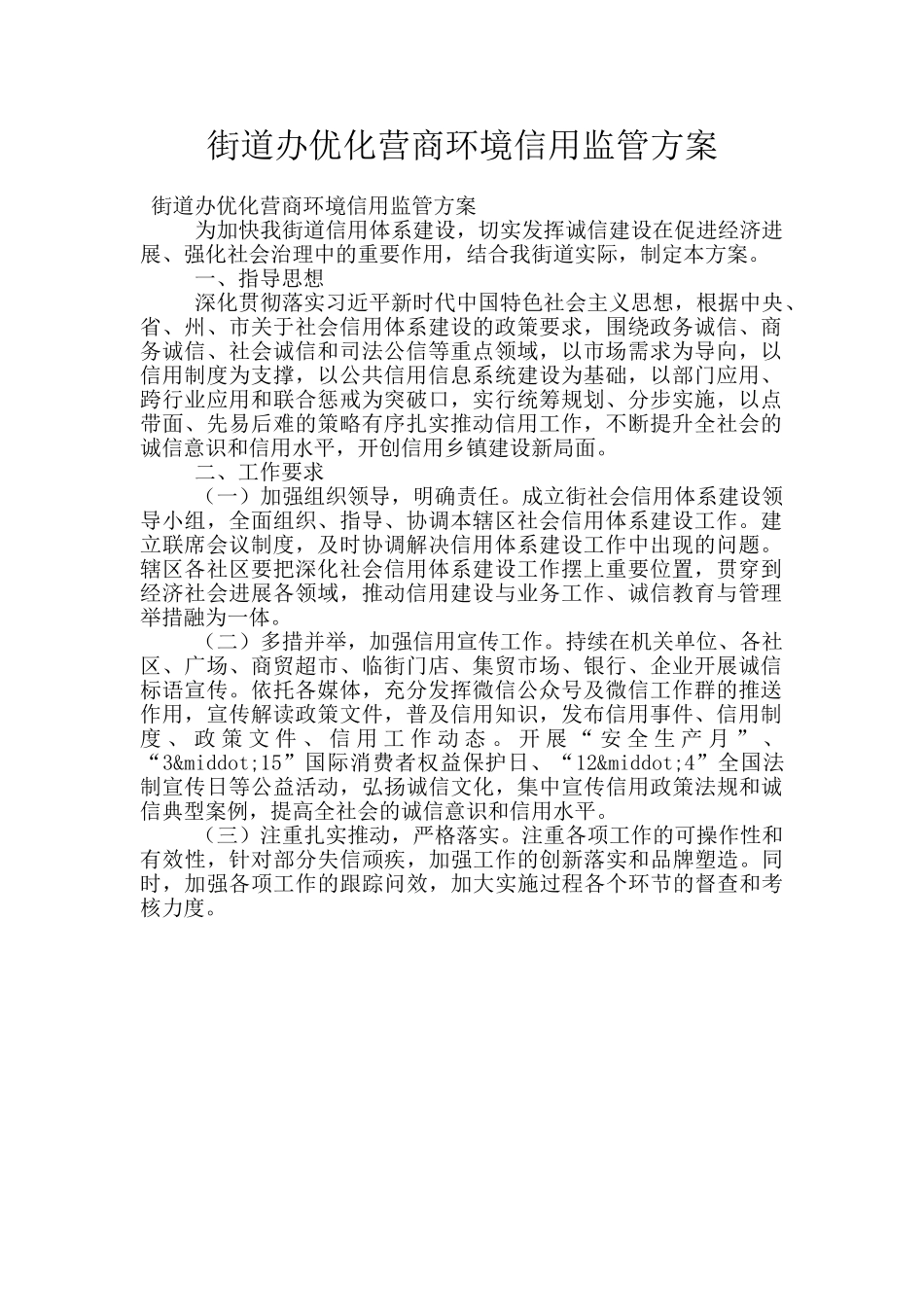 街道办优化营商环境信用监管方案

街道办优化营商环境信用监管方案

为加快我街道信用体系建设，切实发挥诚信建设在促进经济进展、强化社会治理中的重要作用，结合我街道实际，制定本方案。

一、指导思想

深化贯彻落实习近平新时代中国特色社会主义思想，根据中央、省、州、市关于社会信用体系建设的政策要求，围绕政务诚信、商务诚信、社会诚信和司法公信等重点领域，以市场需求为导向，以信用制度为支撑，以公共信用信息系统建设为基础，以部门应用、跨行业应用和联合惩戒为突破口，实行统筹规划、分步实施，以点带面、先易后难的策略有序扎实推动信用工作，不断提升全社会的诚信意识和信用水平，开创信用乡镇建设新局面。

二、工作要求

（一）加强组织领导，明确责任。成立街社会信用体系建设领导小组，全面组织、指导、协调本辖区社会信用体系建设工作。建立联席会议制度，及时协调解决信用体系建设工作中出现的问题。辖区各社区要把深化社会信用体系建设工作摆上重要位置，贯穿到经济社会进展各领域，推动信用建设与业务工作、诚信教育与管理举措融为一体。

（二）多措并举，加强信用宣传工作。持续在机关单位、各社区、广场、商贸超市、临街门店、集贸市场、银行、企业开展诚信标语宣传。依托各媒体，充分发挥微信公众号及微信工作群的推送作用，宣传解读政策文件，普及信用知识，发布信用事件、信用制度、政策文件、信用工作动态。开展“安全生产月”、“3&middot;15”国际消费者权益保护日、“12&middot;4”全国法制宣传日等公益活动，弘扬诚信文化，集中宣传信用政策法规和诚信典型案例，提高全社会的诚信意识和信用水平。

（三）注重扎实推动，严格落实。注重各项工作的可操作性和有效性，针对部分失信顽疾，加强工作的创新落实和品牌塑造。同时，加强各项工作的跟踪问效，加大实施过程各个环节的督查和考核力度。